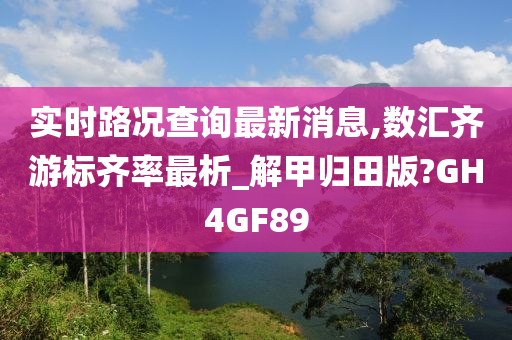 实时路况查询最新消息,数汇齐游标齐率最析_解甲归田版?GH4GF89